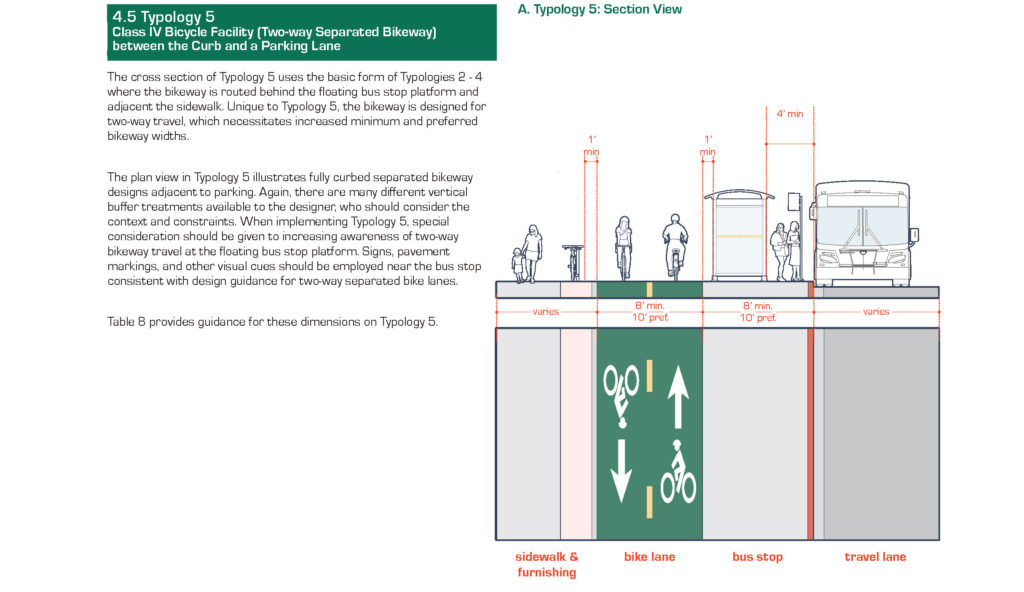 4.5 Typology 5
Class IV Bicycle Facility (Two-way Separated Bikeway) between the Curb and a Parking Lane

The cross section of Typology 5 uses the basic form of Typologies 2 - 4 where the bikeway is routed behind the floating bus stop platform and adjacent the sidewalk. Unique to Typology 5, the bikeway is designed for two-way travel, which necessitates increased minimum and preferred bikeway widths.

The plan view in Typology 5 illustrates fully curbed separated bikeway designs adjacent to parking. Again, there are many different vertical buffer treatments available to the designer, who should consider the context and constraints. When implementing Typology 5, special consideration should be given to increasing awareness of two-way bikeway travel at the floating bus stop platform. Signs, pavement markings, and other visual cues should be employed near the bus stop consistent with design guidance for two-way separated bike lanes.

Table 8 provides guidance for these dimensions on Typology 5.

A. Typology 5: Section View

1' min

1' min

4' min

varies

8' min. 10' pref.

8' min. 10' pref.

varies

sidewalk & furnishing

bike lane

bus stop

travel lane